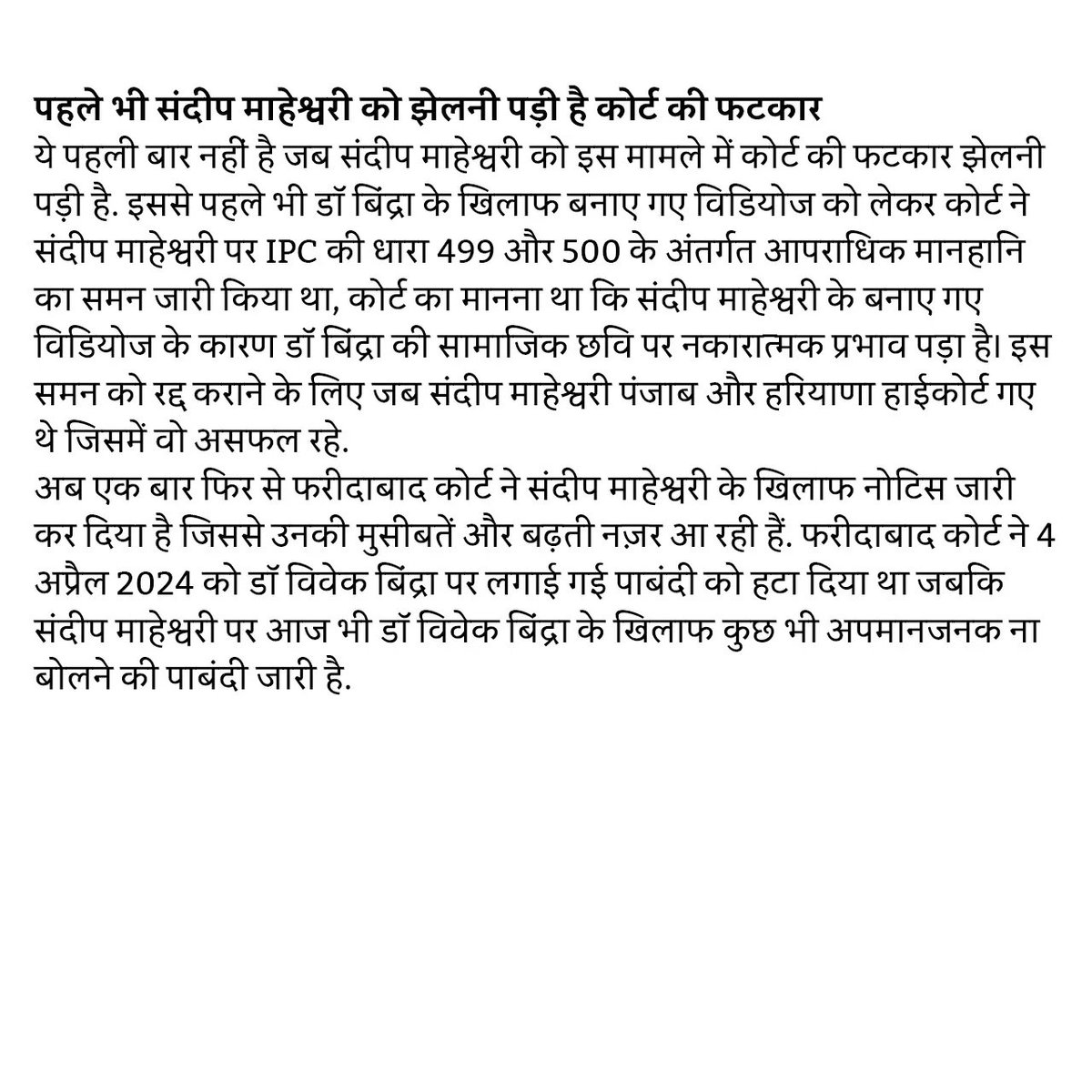 पहले भी संदीप माहेश्वरी को झेलनी पड़ी है कोर्ट की फटकार
ये पहली बार नहीं है जब संदीप माहेश्वरी को इस मामले में कोर्ट की फटकार झेलनी पड़ी है. इससे पहले भी डॉ बिंद्रा के खिलाफ बनाए गए विडियोज को लेकर कोर्ट ने संदीप माहेश्वरी पर IPC की धारा 499 और 500 के अंतर्गत आपराधिक मानहानि का समन जारी किया था, कोर्ट का मानना था कि संदीप माहेश्वरी के बनाए गए विडियोज के कारण डॉ बिंद्रा की सामाजिक छवि पर नकारात्मक प्रभाव पड़ा है। इस समन को रद्द कराने के लिए जब संदीप माहेश्वरी पंजाब और हरियाणा हाईकोर्ट गए थे जिसमें वो असफल रहे.
अब एक बार फिर से फरीदाबाद कोर्ट ने संदीप माहेश्वरी के खिलाफ नोटिस जारी कर दिया है जिससे उनकी मुसीबतें और बढ़ती नज़र आ रही हैं. फरीदाबाद कोर्ट ने 4 अप्रैल 2024 को डॉ विवेक बिंद्रा पर लगाई गई पाबंदी को हटा दिया था जबकि संदीप माहेश्वरी पर आज भी डॉ विवेक बिंद्रा के खिलाफ कुछ भी अपमानजनक ना बोलने की पाबंदी जारी है.